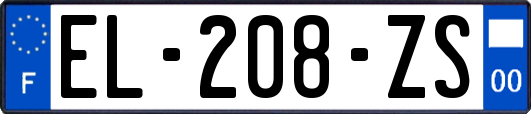 F
EL-208-ZS
00